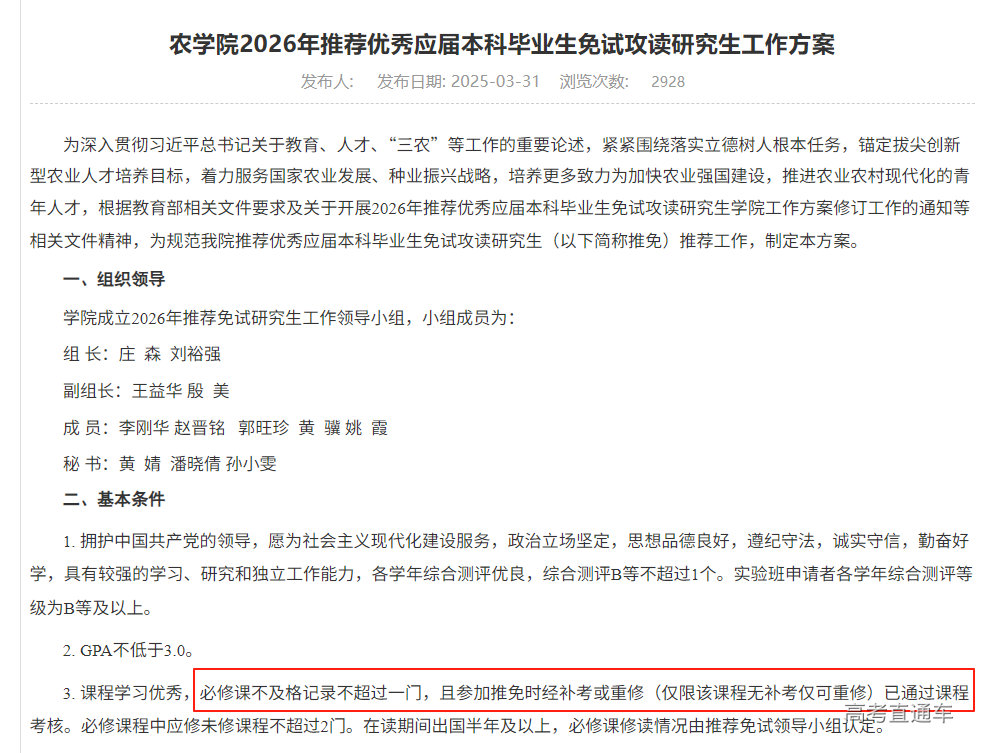 农学院2026年推荐优秀应届本科毕业生免试攻读研究生工作方案

发布人: 发布日期: 2025-03-31 浏览次数: 2928

为深入贯彻习近平总书记关于教育、人才、“三农”等工作的重要论述，紧紧围绕落实立德树人根本任务，锚定拔尖创新型农业人才培养目标，着力服务国家农业发展、种业振兴战略，培养更多致力为加快农业强国建设，推进农业农村现代化的青年人才，根据教育部相关文件要求及关于开展2026年推荐优秀应届本科毕业生免试攻读研究生学院工作方案修订工作的通知等相关文件精神，为规范我院推荐优秀应届本科毕业生免试攻读研究生（以下简称推免）推荐工作，制定本方案。

一、组织领导

学院成立2026年推荐免试研究生工作领导小组，小组成员为：

组 长：庄 森 刘裕强

副组长：王益华 殷 美

成 员：李刚华 赵晋铭 郭旺珍 黄 骥 姚 霞

秘 书：黄 婧 潘晓倩 孙小雯

二、基本条件

1. 拥护中国共产党的领导，愿为社会主义现代化建设服务，政治立场坚定，思想品德良好，遵纪守法，诚实守信，勤奋好学，具有较强的学习、研究和独立工作能力，各学年综合测评优良，综合测评B等不超过1个。实验班申请者各学年综合测评等级为B等及以上。

2. GPA不低于3.0。

3. 课程学习优秀，必修课不及格记录不超过一门，且参加推免时经补考或重修（仅限该课程无补考仅可重修）已通过课程考核。必修课程中应修未修课程不超过2门。在读期间出国半年及以上，必修课修读情况由推荐免试领导小组认定。

高考直通车